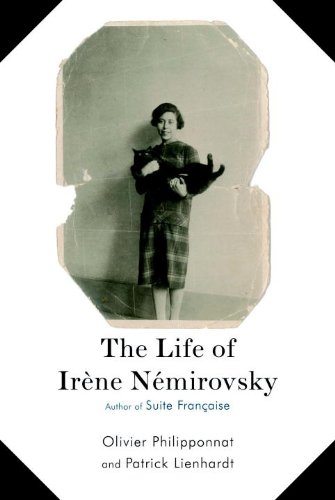 The Life of
Irène Némirovsky

Author of Suite Française

Olivier Philipponnat
and Patrick Lienhardt